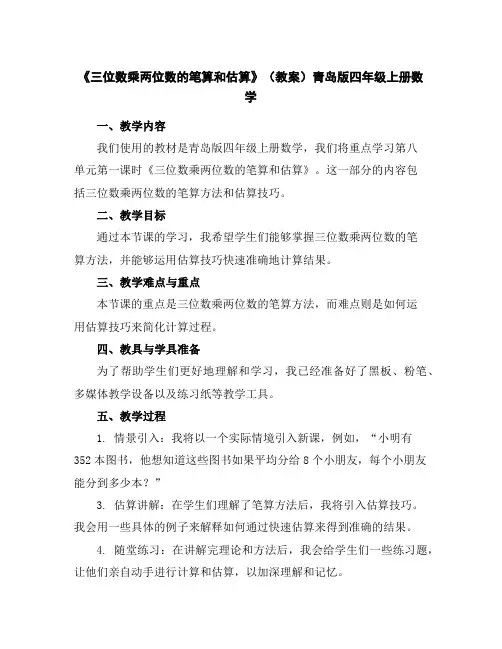 《三位数乘两位数的笔算和估算》（教案）青岛版四年级上册数学

一、教学内容

我们使用的教材是青岛版四年级上册数学，我们将重点学习第八单元第一课时《三位数乘两位数的笔算和估算》。这一部分的内容包括三位数乘两位数的笔算方法和估算技巧。

二、教学目标

通过本节课的学习，我希望学生们能够掌握三位数乘两位数的笔算方法，并能够运用估算技巧快速准确地计算结果。

三、教学难点与重点

本节课的重点是三位数乘两位数的笔算方法，而难点则是如何运用估算技巧来简化计算过程。

四、教具与学具准备

为了帮助学生们更好地理解和学习，我已经准备好了黑板、粉笔、多媒体教学设备以及练习纸等教学工具。

五、教学过程

1. 情景引入：我将以一个实际情境引入新课，例如，“小明有352本图书，他想知道这些图书如果平均分给8个小朋友，每个小朋友能分到多少本？”

3. 估算讲解：在学生们理解了笔算方法后，我将引入估算技巧。我会用一些具体的例子来解释如何通过快速估算来得到准确的结果。

4. 随堂练习：在讲解完理论和方法后，我会给学生们一些练习题，让他们亲自动手进行计算和估算，以加深理解和记忆。